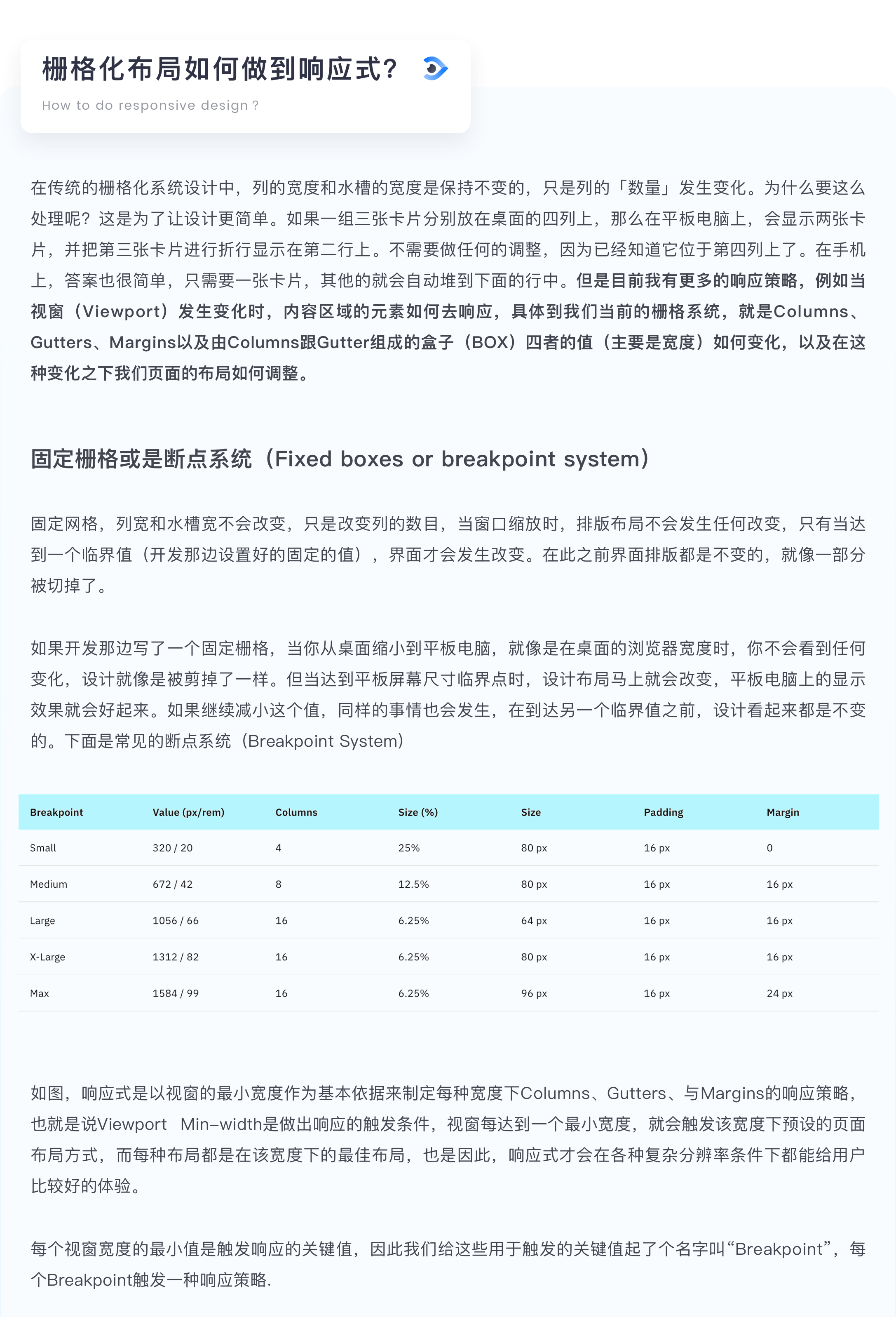 栅格化布局如何做到响应式?

How to do responsive design ?

在传统的栅格化系统设计中，列的宽度和水槽的宽度是保持不变的，只是列的「数量」发生变化。为什么要这么处理呢？这是为了让设计更简单。如果一组三张卡片分别放在桌面的四列上，那么在平板电脑上，会显示两张卡片，并把第三张卡片进行折行显示在第二行上。不需要做任何的调整，因为已经知道它位于第四列上了。在手机上，答案也很简单，只需要一张卡片，其他的就会自动堆到下面的行中。但是目前我有更多的响应策略，例如当视窗（Viewport）发生变化时，内容区域的元素如何去响应，具体到我们当前的栅格系统，就是Columns、Gutters、Margins以及由Columns跟Gutter组成的盒子（BOX）四者的值（主要是宽度）如何变化，以及在这种变化之下我们页面的布局如何调整。

固定栅格或是断点系统（Fixed boxes or breakpoint system）

固定网格，列宽和水槽宽不会改变，只是改变列的数目，当窗口缩放时，排版布局不会发生任何改变，只有当达到一个临界值（开发那边设置好的固定的值），界面才会发生改变。在此之前界面排版都是不变的，就像一部分被切掉了。

如果开发那边写了一个固定栅格，当你从桌面缩小到平板电脑，就像是在桌面的浏览器宽度时，你不会看到任何变化，设计就像是被剪掉了一样。但当达到平板屏幕尺寸临界点时，设计布局马上就会改变，平板电脑上的显示效果就会好起来。如果继续减小这个值，同样的事情也会发生，在到达另一个临界值之前，设计看起来都是不变的。下面是常见的断点系统（Breakpoint System）

| Breakpoint | Value (px/rem) | Columns | Size (%) | Size | Padding | Margin |
|---|---|---|---|---|---|---|
| Small | 320 / 20 | 4 | 25% | 80 px | 16 px | 0 |
| Medium | 672 / 42 | 8 | 12.5% | 80 px | 16 px | 16 px |
| Large | 1056 / 66 | 16 | 6.25% | 64 px | 16 px | 16 px |
| X-Large | 1312 / 82 | 16 | 6.25% | 80 px | 16 px | 16 px |
| Max | 1584 / 99 | 16 | 6.25% | 96 px | 16 px | 24 px |

如图，响应式是以视窗的最小宽度作为基本依据来制定每种宽度下Columns、Gutters、与Margins的响应策略，也就是说Viewport Min-width是做出响应的触发条件，视窗每达到一个最小宽度，就会触发该宽度下预设的页面布局方式，而每种布局都是在该宽度下的最佳布局，也是因此，响应式才会在各种复杂分辨率条件下都能给用户比较好的体验。

每个视窗宽度的最小值是触发响应的关键值，因此我们给这些用于触发的关键值起了个名字叫“Breakpoint”，每个Breakpoint触发一种响应策略.